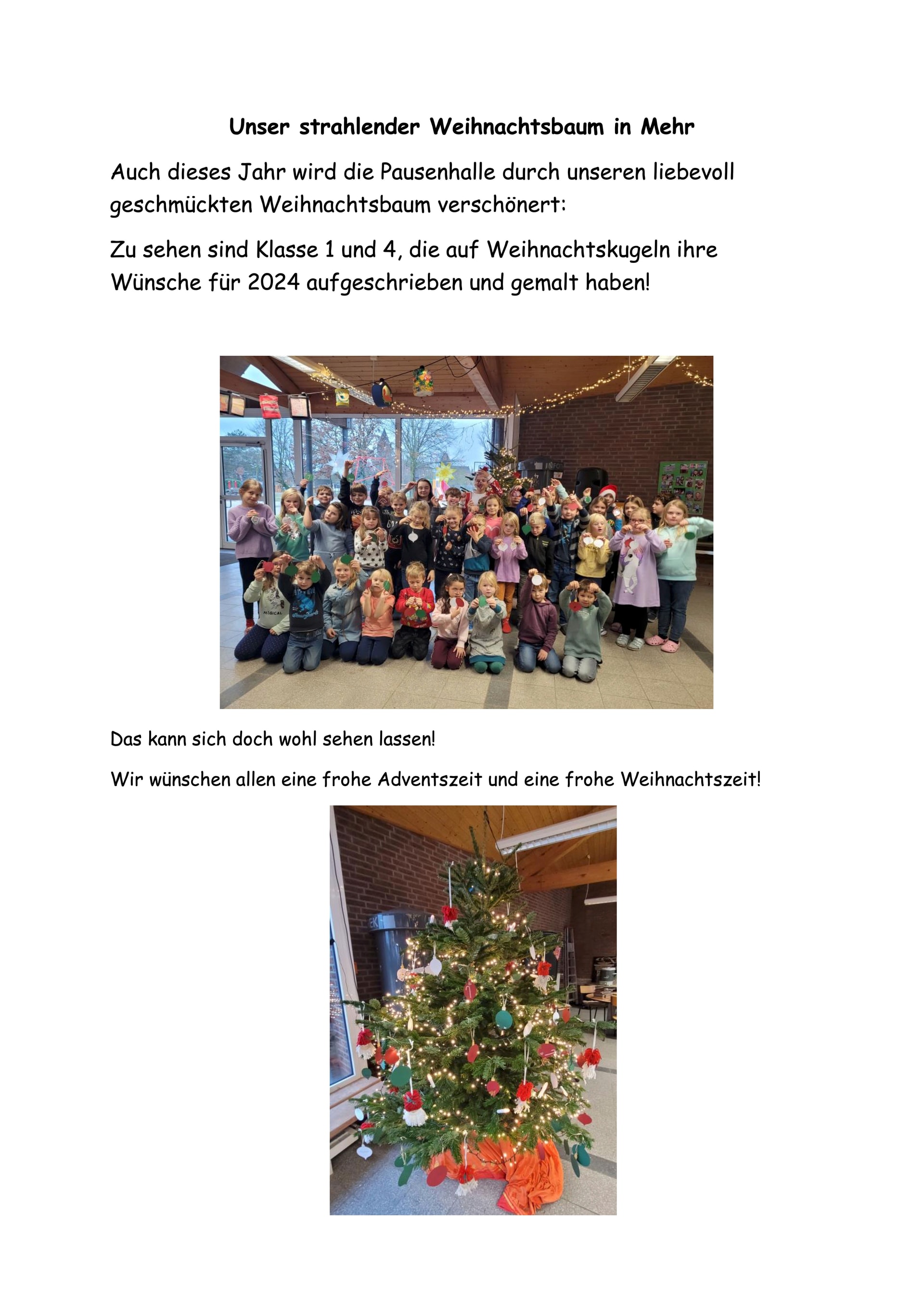 Unser strahlender Weihnachtsbaum in Mehr

Auch dieses Jahr wird die Pausenhalle durch unseren liebevoll geschmückten Weihnachtsbaum verschönert:

Zu sehen sind Klasse 1 und 4, die auf Weihnachtskugeln ihre Wünsche für 2024 aufgeschrieben und gemalt haben!

Das kann sich doch wohl sehen lassen!

Wir wünschen allen eine frohe Adventszeit und eine frohe Weihnachtszeit!